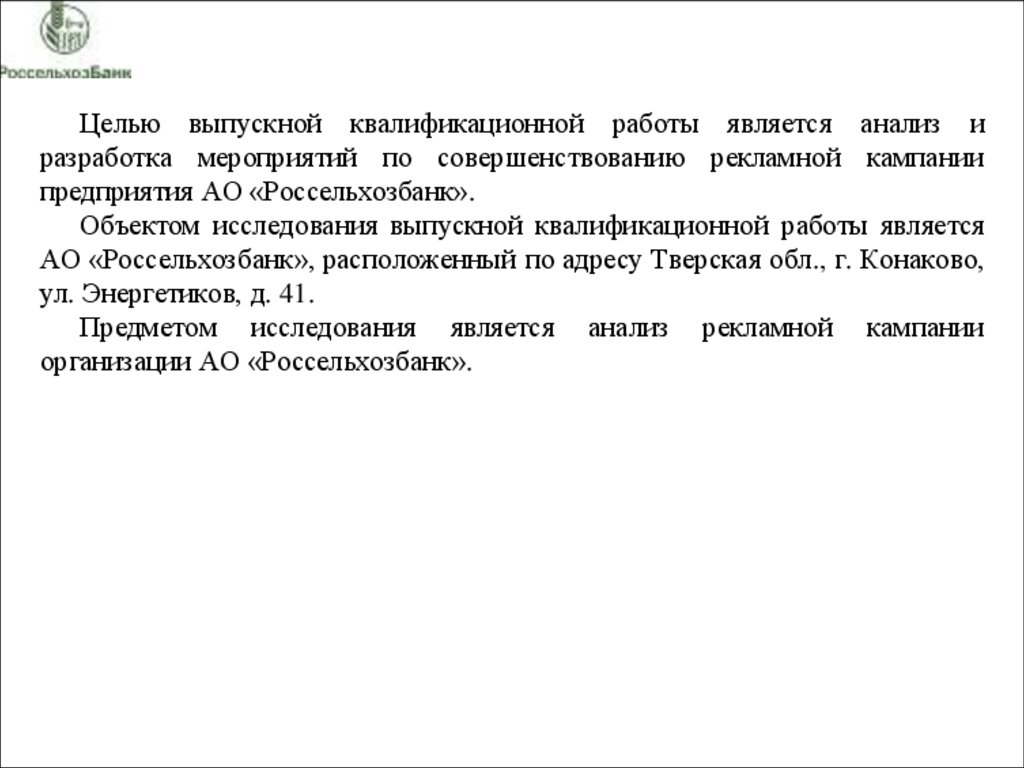 РоссельхозБанк

Целью выпускной квалификационной работы является анализ и разработка мероприятий по совершенствованию рекламной кампании предприятия АО «Россельхозбанк».

Объектом исследования выпускной квалификационной работы является АО «Россельхозбанк», расположенный по адресу Тверская обл., г. Конаково, ул. Энергетиков, д. 41.

Предметом исследования является анализ рекламной кампании организации АО «Россельхозбанк».